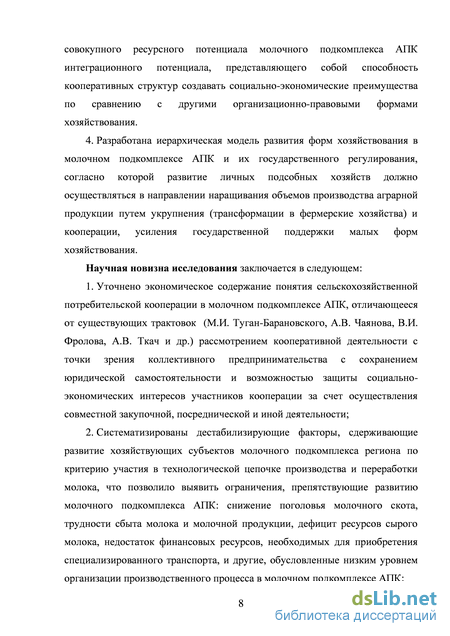 совокупного ресурсного потенциала молочного подкомплекса АПК интеграционного потенциала, представляющего собой способность кооперативных структур создавать социально-экономические преимущества по сравнению с другими организационно-правовыми формами хозяйствования.

4. Разработана иерархическая модель развития форм хозяйствования в молочном подкомплексе АПК и их государственного регулирования, согласно которой развитие личных подсобных хозяйств должно осуществляться в направлении наращивания объемов производства аграрной продукции путем укрупнения (трансформации в фермерские хозяйства) и кооперации, усиления государственной поддержки малых форм хозяйствования.

Научная новизна исследования заключается в следующем:

1. Уточнено экономическое содержание понятия сельскохозяйственной потребительской кооперации в молочном подкомплексе АПК, отличающееся от существующих трактовок (М.И. Туган-Барановского, А.В. Чаянова, В.И. Фролова, А.В. Ткач и др.) рассмотрением кооперативной деятельности с точки зрения коллективного предпринимательства с сохранением юридической самостоятельности и возможностью защиты социально-экономических интересов участников кооперации за счет осуществления совместной закупочной, посреднической и иной деятельности;

2. Систематизированы дестабилизирующие факторы, сдерживающие развитие хозяйствующих субъектов молочного подкомплекса региона по критерию участия в технологической цепочке производства и переработки молока, что позволило выявить ограничения, препятствующие развитию молочного подкомплекса АПК: снижение поголовья молочного скота, трудности сбыта молока и молочной продукции, дефицит ресурсов сырого молока, недостаток финансовых ресурсов, необходимых для приобретения специализированного транспорта, и другие, обусловленные низким уровнем организации производственного процесса в молочном подкомплексе АПК;

8

dsLib.net
библиотека диссертаций